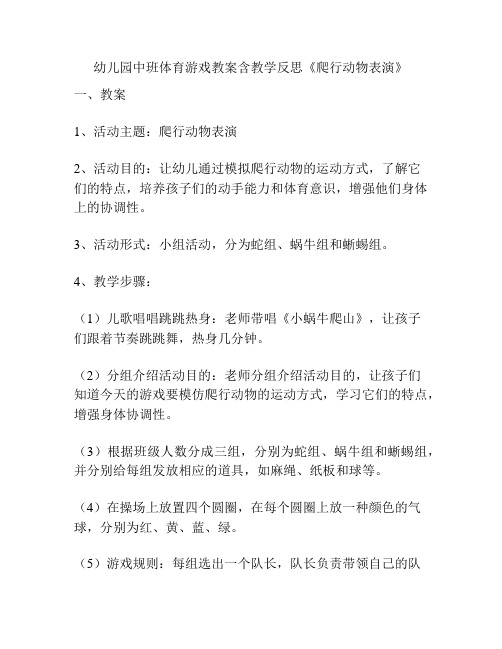 幼儿园中班体育游戏教案含教学反思《爬行动物表演》

一、教案

1、活动主题：爬行动物表演

2、活动目的：让幼儿通过模拟爬行动物的运动方式，了解它们的特点，培养孩子们的动手能力和体育意识，增强他们身体上的协调性。

3、活动形式：小组活动，分为蛇组、蜗牛组和蜥蜴组。

4、教学步骤：

（1）儿歌唱唱跳跳热身：老师带唱《小蜗牛爬山》，让孩子们跟着节奏跳跳舞，热身几分钟。

（2）分组介绍活动目的：老师分组介绍活动目的，让孩子们知道今天的游戏要模仿爬行动物的运动方式，学习它们的特点，增强身体协调性。

（3）根据班级人数分成三组，分别为蛇组、蜗牛组和蜥蜴组，并分别给每组发放相应的道具，如麻绳、纸板和球等。

（4）在操场上放置四个圆圈，在每个圆圈上放一种颜色的气球，分别为红、黄、蓝、绿。

（5）游戏规则：每组选出一个队长，队长负责带领自己的队